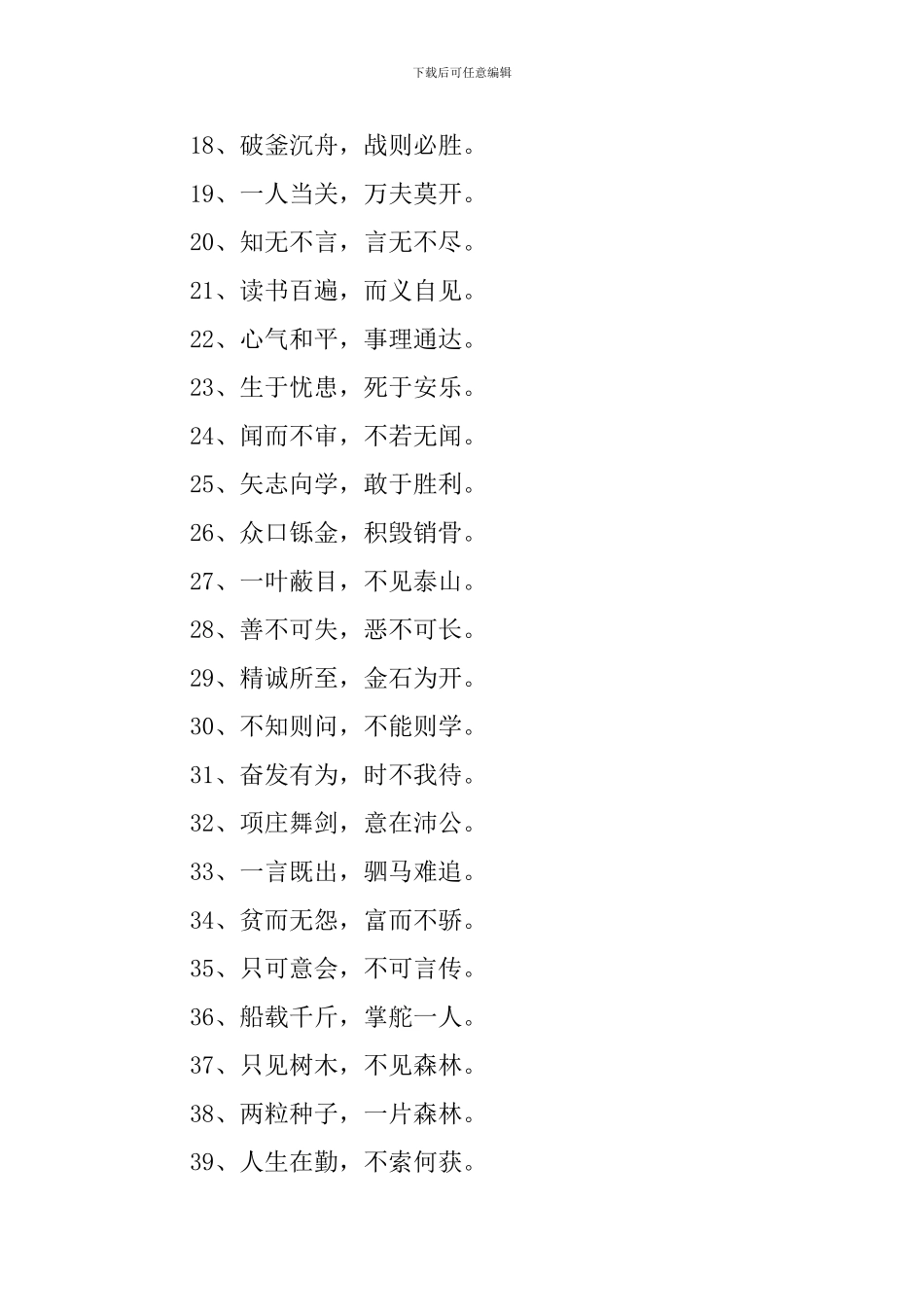 下载后可任意编辑

18、破釜沉舟，战则必胜。

19、一人当关，万夫莫开。

20、知无不言，言无不尽。

21、读书百遍，而义自见。

22、心气和平，事理通达。

23、生于忧患，死于安乐。

24、闻而不审，不若无闻。

25、矢志向学，敢于胜利。

26、众口铄金，积毁销骨。

27、一叶蔽目，不见泰山。

28、善不可失，恶不可长。

29、精诚所至，金石为开。

30、不知则问，不能则学。

31、奋发有为，时不我待。

32、项庄舞剑，意在沛公。

33、一言既出，驷马难追。

34、贫而无怨，富而不骄。

35、只可意会，不可言传。

36、船载千斤，掌舵一人。

37、只见树木，不见森林。

38、两粒种子，一片森林。

39、人生在勤，不索何获。